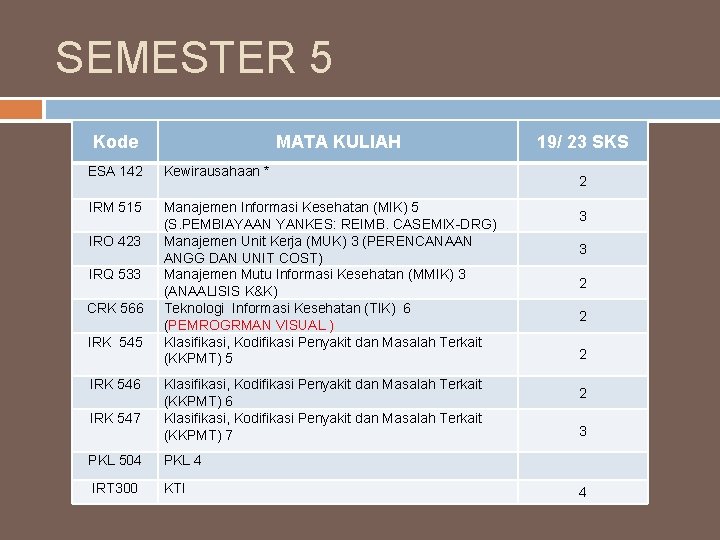 SEMESTER 5

| Kode | MATA KULIAH | 19/ 23 SKS |
|---|---|---|
| ESA 142 | Kewirausahaan * | 2 |
| IRM 515 | Manajemen Informasi Kesehatan (MIK) 5 (S.PEMBIAYAAN YANKES: REIMB. CASEMIX-DRG) | 3 |
| IRO 423 | Manajemen Unit Kerja (MUK) 3 (PERENCANAAN ANGG DAN UNIT COST) | 3 |
| IRQ 533 | Manajemen Mutu Informasi Kesehatan (MMIK) 3 (ANAALISIS K&K) | 2 |
| CRK 566 | Teknologi Informasi Kesehatan (TIK) 6 (PEMROGRMAN VISUAL ) | 2 |
| IRK 545 | Klasifikasi, Kodifikasi Penyakit dan Masalah Terkait (KKPMT) 5 | 2 |
| IRK 546 | Klasifikasi, Kodifikasi Penyakit dan Masalah Terkait (KKPMT) 6 | 2 |
| IRK 547 | Klasifikasi, Kodifikasi Penyakit dan Masalah Terkait (KKPMT) 7 | 3 |
| PKL 504 | PKL 4 | |
| IRT300 | KTI | 4 |